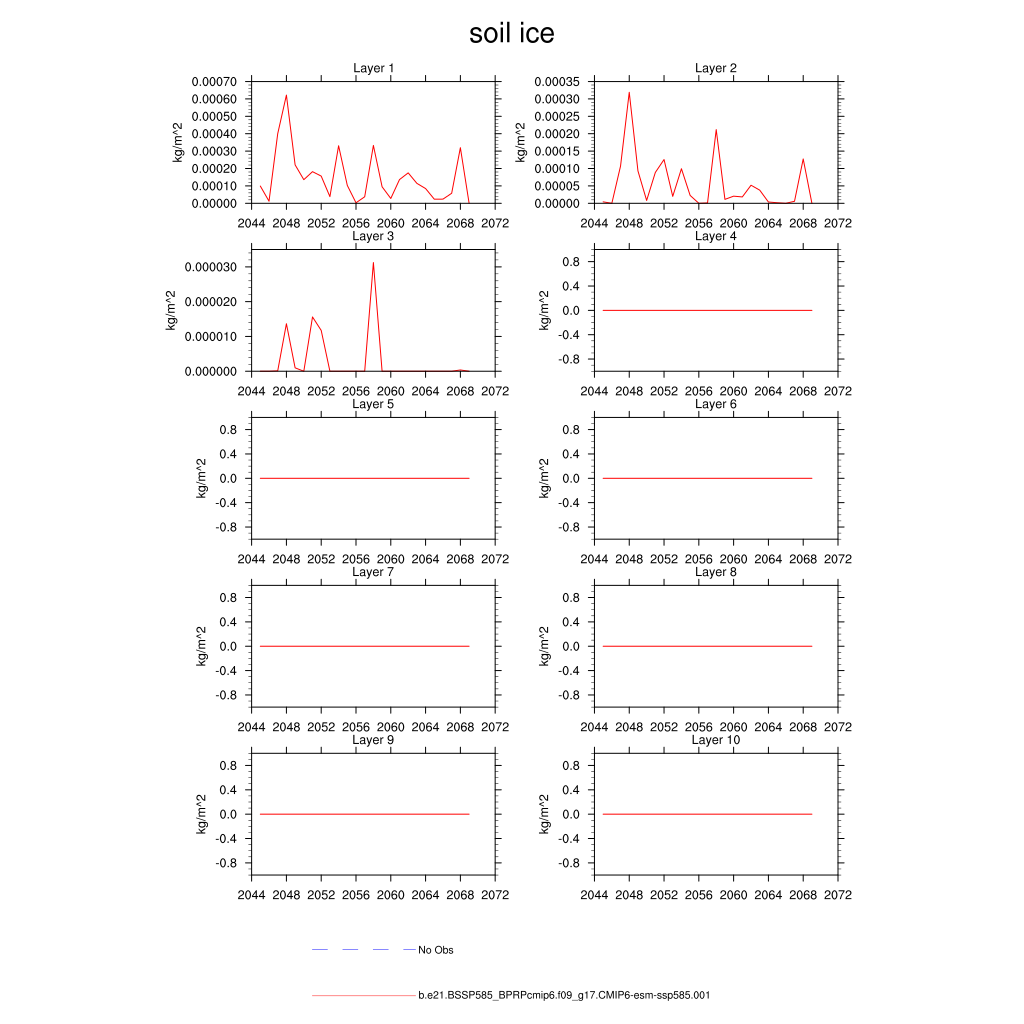 soil ice

Layer 1
kg/m^2
0.00070
0.00060
0.00050
0.00040
0.00030
0.00020
0.00010
0.00000
2044 2048 2052 2056 2060 2064 2068 2072

Layer 2
kg/m^2
0.00035
0.00030
0.00025
0.00020
0.00015
0.00010
0.00005
0.00000
2044 2048 2052 2056 2060 2064 2068 2072

Layer 3
kg/m^2
0.000030
0.000020
0.000010
0.000000
2044 2048 2052 2056 2060 2064 2068 2072

Layer 4
kg/m^2
0.8
0.4
0.0
-0.4
-0.8
2044 2048 2052 2056 2060 2064 2068 2072

Layer 5
kg/m^2
0.8
0.4
0.0
-0.4
-0.8
2044 2048 2052 2056 2060 2064 2068 2072

Layer 6
kg/m^2
0.8
0.4
0.0
-0.4
-0.8
2044 2048 2052 2056 2060 2064 2068 2072

Layer 7
kg/m^2
0.8
0.4
0.0
-0.4
-0.8
2044 2048 2052 2056 2060 2064 2068 2072

Layer 8
kg/m^2
0.8
0.4
0.0
-0.4
-0.8
2044 2048 2052 2056 2060 2064 2068 2072

Layer 9
kg/m^2
0.8
0.4
0.0
-0.4
-0.8
2044 2048 2052 2056 2060 2064 2068 2072

Layer 10
kg/m^2
0.8
0.4
0.0
-0.4
-0.8
2044 2048 2052 2056 2060 2064 2068 2072

No Obs

b.e21.BSSP585_BPRPcmip6.f09_g17.CMIP6-esm-ssp585.001